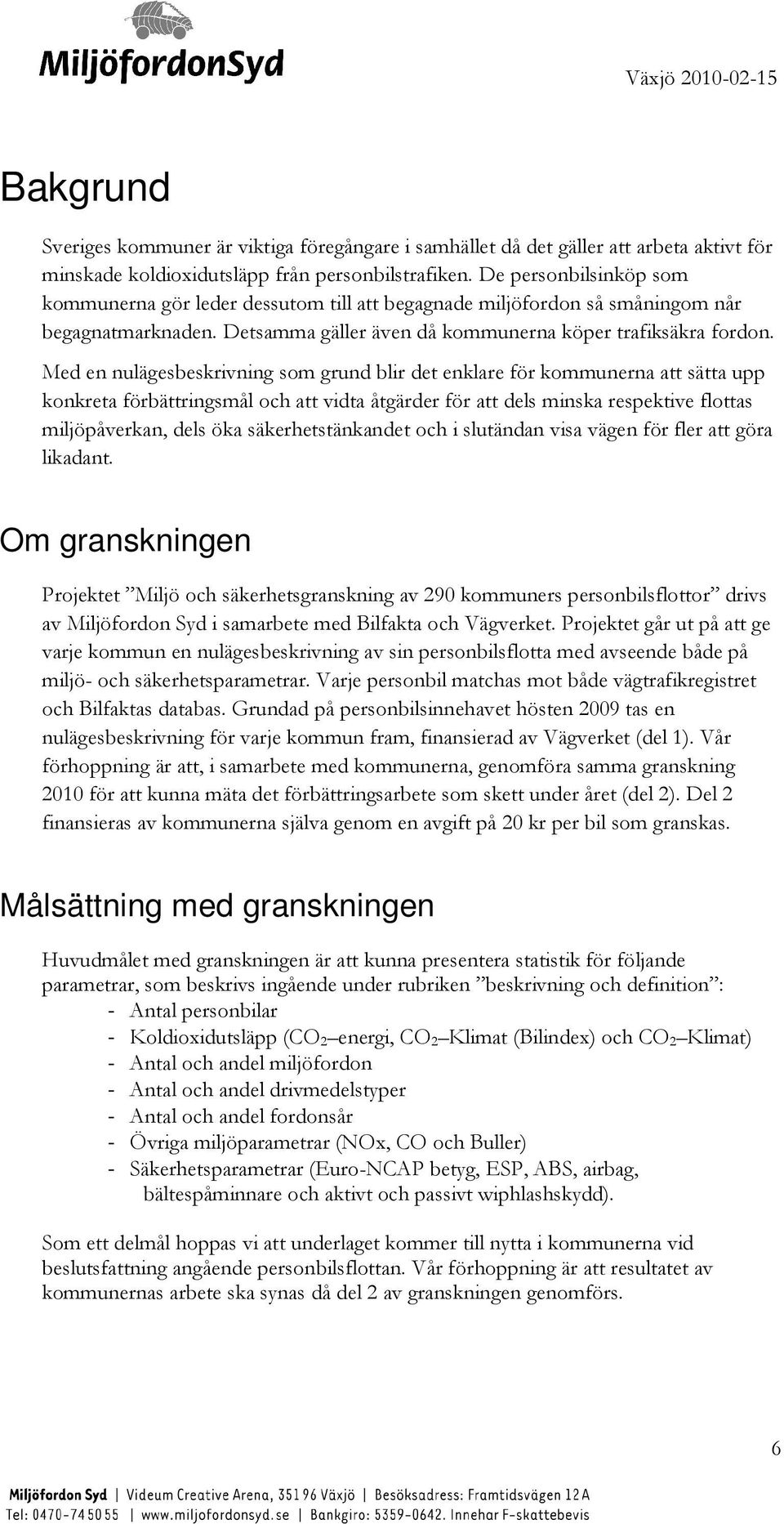 MiljöfordonSyd

Växjö 2010-02-15

Bakgrund

Sveriges kommuner är viktiga föregångare i samhället då det gäller att arbeta aktivt för minskade koldioxidutsläpp från personbilstrafiken. De personbilsinköp som kommunerna gör leder dessutom till att begagnade miljöfordon så småningom når begagnatmarknaden. Detsamma gäller även då kommunerna köper trafiksäkra fordon.

Med en nulägesbeskrivning som grund blir det enklare för kommunerna att sätta upp konkreta förbättringsmål och att vidta åtgärder för att dels minska respektive flottas miljöpåverkan, dels öka säkerhetstänkandet och i slutändan visa vägen för fler att göra likadant.

Om granskningen

Projektet ”Miljö och säkerhetsgranskning av 290 kommuners personbilsflottor” drivs av Miljöfordon Syd i samarbete med Bilfakta och Vägverket. Projektet går ut på att ge varje kommun en nulägesbeskrivning av sin personbilsflotta med avseende både på miljö- och säkerhetsparametrar. Varje personbil matchas mot både vägtrafikregistret och Bilfaktas databas. Grundad på personbilsinnehavet hösten 2009 tas en nulägesbeskrivning för varje kommun fram, finansierad av Vägverket (del 1). Vår förhoppning är att, i samarbete med kommunerna, genomföra samma granskning 2010 för att kunna mäta det förbättringsarbete som skett under året (del 2). Del 2 finansieras av kommunerna själva genom en avgift på 20 kr per bil som granskas.

Målsättning med granskningen

Huvudmålet med granskningen är att kunna presentera statistik för följande parametrar, som beskrivs ingående under rubriken ”beskrivning och definition”:
- Antal personbilar
- Koldioxidutsläpp ($CO_2$ –energi, $CO_2$ –Klimat (Bilindex) och $CO_2$ –Klimat)
- Antal och andel miljöfordon
- Antal och andel drivmedelstyper
- Antal och andel fordonsår
- Övriga miljöparametrar (NOx, CO och Buller)
- Säkerhetsparametrar (Euro-NCAP betyg, ESP, ABS, airbag, bältespåminnare och aktivt och passivt wiphlashskydd).

Som ett delmål hoppas vi att underlaget kommer till nytta i kommunerna vid beslutsfattning angående personbilsflottan. Vår förhoppning är att resultatet av kommunernas arbete ska synas då del 2 av granskningen genomförs.

6

Miljöfordon Syd | Videum Creative Arena, 351 96 Växjö | Besöksadress: Framtidsvägen 12 A
Tel: 0470-74 50 55 | www.miljofordonsyd.se | Bankgiro: 5359-0642. Innehar F-skattebevis